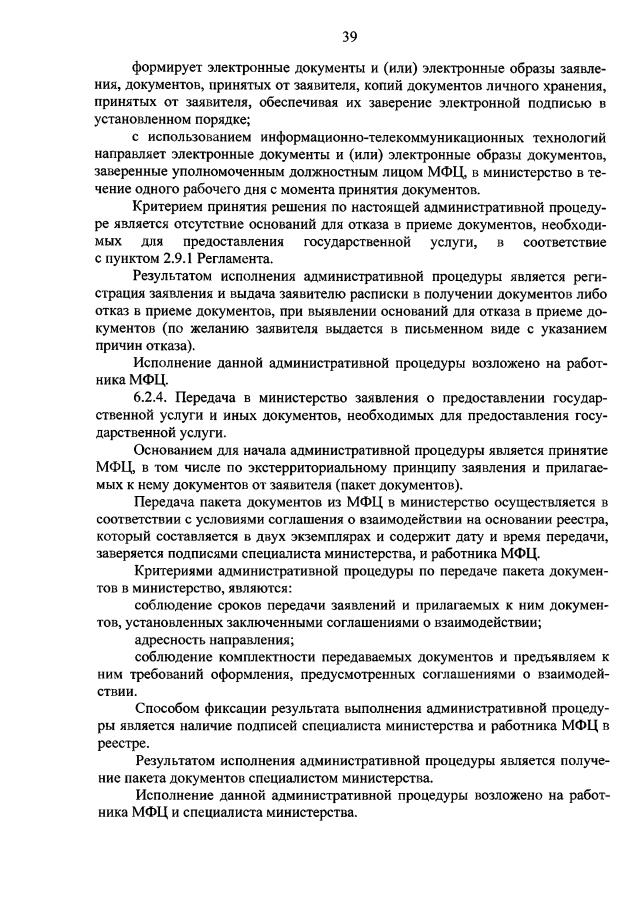 39

формирует электронные документы и (или) электронные образы заявления, документов, принятых от заявителя, копий документов личного хранения, принятых от заявителя, обеспечивая их заверение электронной подписью в установленном порядке;

с использованием информационно-телекоммуникационных технологий направляет электронные документы и (или) электронные образы документов, заверенные уполномоченным должностным лицом МФЦ, в министерство в течение одного рабочего дня с момента принятия документов.

Критерием принятия решения по настоящей административной процедуре является отсутствие оснований для отказа в приеме документов, необходимых для предоставления государственной услуги, в соответствие с пунктом 2.9.1 Регламента.

Результатом исполнения административной процедуры является регистрация заявления и выдача заявителю расписки в получении документов либо отказ в приеме документов, при выявлении оснований для отказа в приеме документов (по желанию заявителя выдается в письменном виде с указанием причин отказа).

Исполнение данной административной процедуры возложено на работника МФЦ.

6.2.4. Передача в министерство заявления о предоставлении государственной услуги и иных документов, необходимых для предоставления государственной услуги.

Основанием для начала административной процедуры является принятие МФЦ, в том числе по экстерриториальному принципу заявления и прилагаемых к нему документов от заявителя (пакет документов).

Передача пакета документов из МФЦ в министерство осуществляется в соответствии с условиями соглашения о взаимодействии на основании реестра, который составляется в двух экземплярах и содержит дату и время передачи, заверяется подписями специалиста министерства, и работника МФЦ.

Критериями административной процедуры по передаче пакета документов в министерство, являются:

соблюдение сроков передачи заявлений и прилагаемых к ним документов, установленных заключенными соглашениями о взаимодействии;

адресность направления;

соблюдение комплектности передаваемых документов и предъявляем к ним требований оформления, предусмотренных соглашениями о взаимодействии.

Способом фиксации результата выполнения административной процедуры является наличие подписей специалиста министерства и работника МФЦ в реестре.

Результатом исполнения административной процедуры является получение пакета документов специалистом министерства.

Исполнение данной административной процедуры возложено на работника МФЦ и специалиста министерства.